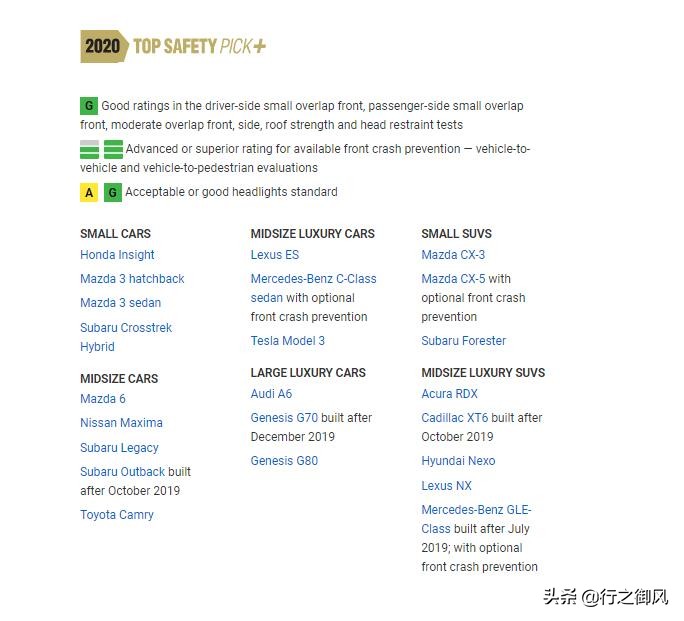 2020 TOP SAFETY PICK+

G Good ratings in the driver-side small overlap front, passenger-side small overlap front, moderate overlap front, side, roof strength and head restraint tests

Advanced or superior rating for available front crash prevention — vehicle-to-vehicle and vehicle-to-pedestrian evaluations

A G Acceptable or good headlights standard

SMALL CARS
Honda Insight
Mazda 3 hatchback
Mazda 3 sedan
Subaru Crosstrek Hybrid

MIDSIZE CARS
Mazda 6
Nissan Maxima
Subaru Legacy
Subaru Outback built after October 2019
Toyota Camry

MIDSIZE LUXURY CARS
Lexus ES
Mercedes-Benz C-Class sedan with optional front crash prevention
Tesla Model 3

LARGE LUXURY CARS
Audi A6
Genesis G70 built after December 2019
Genesis G80

SMALL SUVS
Mazda CX-3
Mazda CX-5 with optional front crash prevention
Subaru Forester

MIDSIZE LUXURY SUVS
Acura RDX
Cadillac XT6 built after October 2019
Hyundai Nexo
Lexus NX
Mercedes-Benz GLE-Class built after July 2019; with optional front crash prevention

头条 @行之御风